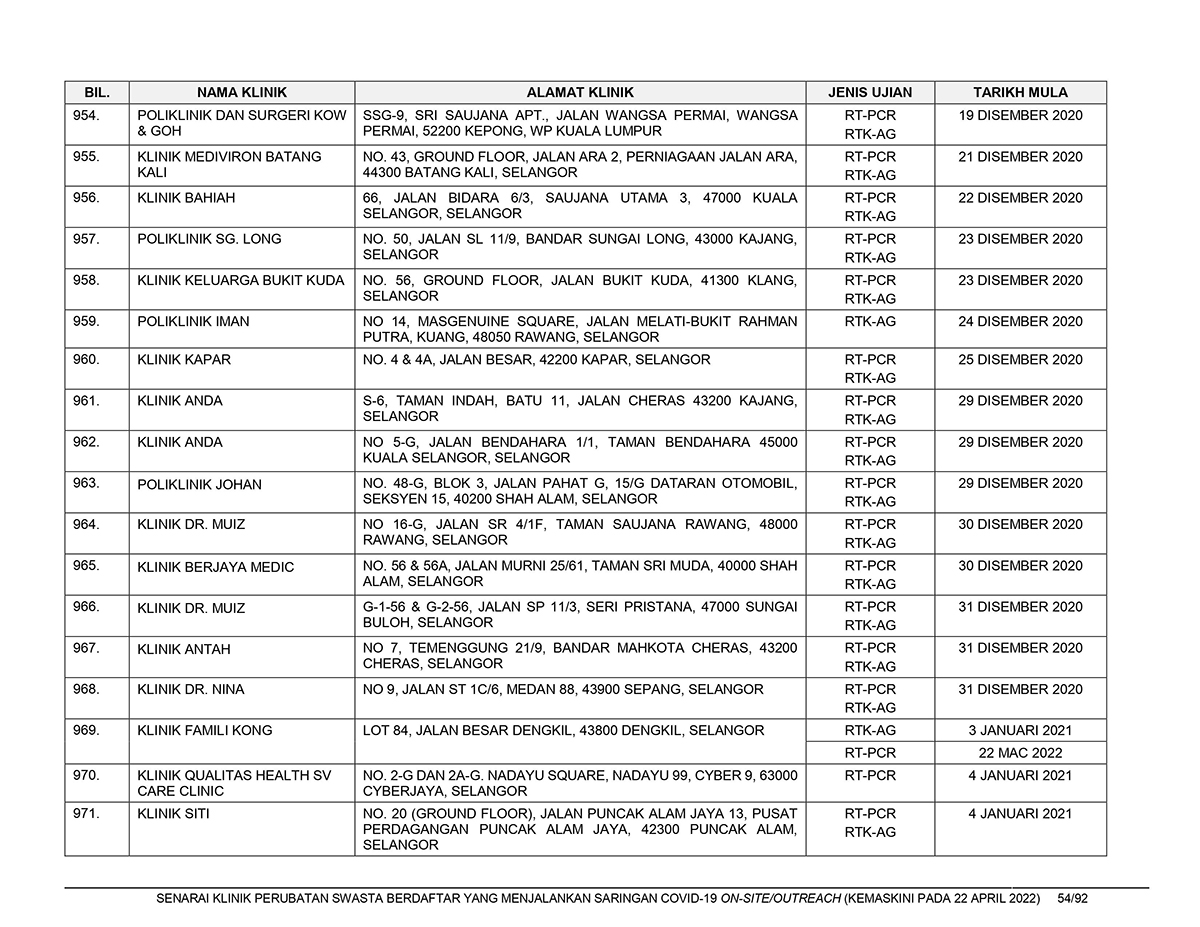 | BIL. | NAMA KLINIK | ALAMAT KLINIK | JENIS UJIAN | TARIKH MULA |
|---|---|---|---|---|
| 954. | POLIKLINIK DAN SURGERI KOW & GOH | SSG-9, SRI SAUJANA APT., JALAN WANGSA PERMAI, WANGSA PERMAI, 52200 KEPONG, WP KUALA LUMPUR | RT-PCR RTK-AG | 19 DISEMBER 2020 |
| 955. | KLINIK MEDIVIRON BATANG KALI | NO. 43, GROUND FLOOR, JALAN ARA 2, PERNIAGAAN JALAN ARA, 44300 BATANG KALI, SELANGOR | RT-PCR RTK-AG | 21 DISEMBER 2020 |
| 956. | KLINIK BAHIAH | 66, JALAN BIDARA 6/3, SAUJANA UTAMA 3, 47000 KUALA SELANGOR, SELANGOR | RT-PCR RTK-AG | 22 DISEMBER 2020 |
| 957. | POLIKLINIK SG. LONG | NO. 50, JALAN SL 11/9, BANDAR SUNGAI LONG, 43000 KAJANG, SELANGOR | RT-PCR RTK-AG | 23 DISEMBER 2020 |
| 958. | KLINIK KELUARGA BUKIT KUDA | NO. 56, GROUND FLOOR, JALAN BUKIT KUDA, 41300 KLANG, SELANGOR | RT-PCR RTK-AG | 23 DISEMBER 2020 |
| 959. | POLIKLINIK IMAN | NO 14, MASGENUINE SQUARE, JALAN MELATI-BUKIT RAHMAN PUTRA, KUANG, 48050 RAWANG, SELANGOR | RTK-AG | 24 DISEMBER 2020 |
| 960. | KLINIK KAPAR | NO. 4 & 4A, JALAN BESAR, 42200 KAPAR, SELANGOR | RT-PCR RTK-AG | 25 DISEMBER 2020 |
| 961. | KLINIK ANDA | S-6, TAMAN INDAH, BATU 11, JALAN CHERAS 43200 KAJANG, SELANGOR | RT-PCR RTK-AG | 29 DISEMBER 2020 |
| 962. | KLINIK ANDA | NO 5-G, JALAN BENDAHARA 1/1, TAMAN BENDAHARA 45000 KUALA SELANGOR, SELANGOR | RT-PCR RTK-AG | 29 DISEMBER 2020 |
| 963. | POLIKLINIK JOHAN | NO. 48-G, BLOK 3, JALAN PAHAT G, 15/G DATARAN OTOMOBIL, SEKSYEN 15, 40200 SHAH ALAM, SELANGOR | RT-PCR RTK-AG | 29 DISEMBER 2020 |
| 964. | KLINIK DR. MUIZ | NO 16-G, JALAN SR 4/1F, TAMAN SAUJANA RAWANG, 48000 RAWANG, SELANGOR | RT-PCR RTK-AG | 30 DISEMBER 2020 |
| 965. | KLINIK BERJAYA MEDIC | NO. 56 & 56A, JALAN MURNI 25/61, TAMAN SRI MUDA, 40000 SHAH ALAM, SELANGOR | RT-PCR RTK-AG | 30 DISEMBER 2020 |
| 966. | KLINIK DR. MUIZ | G-1-56 & G-2-56, JALAN SP 11/3, SERI PRISTANA, 47000 SUNGAI BULOH, SELANGOR | RT-PCR RTK-AG | 31 DISEMBER 2020 |
| 967. | KLINIK ANTAH | NO 7, TEMENGGUNG 21/9, BANDAR MAHKOTA CHERAS, 43200 CHERAS, SELANGOR | RT-PCR RTK-AG | 31 DISEMBER 2020 |
| 968. | KLINIK DR. NINA | NO 9, JALAN ST 1C/6, MEDAN 88, 43900 SEPANG, SELANGOR | RT-PCR RTK-AG | 31 DISEMBER 2020 |
| 969. | KLINIK FAMILI KONG | LOT 84, JALAN BESAR DENGKIL, 43800 DENGKIL, SELANGOR | RTK-AG | 3 JANUARI 2021 |
| | | | RT-PCR | 22 MAC 2022 |
| 970. | KLINIK QUALITAS HEALTH SV CARE CLINIC | NO. 2-G DAN 2A-G. NADAYU SQUARE, NADAYU 99, CYBER 9, 63000 CYBERJAYA, SELANGOR | RT-PCR | 4 JANUARI 2021 |
| 971. | KLINIK SITI | NO. 20 (GROUND FLOOR), JALAN PUNCAK ALAM JAYA 13, PUSAT PERDAGANGAN PUNCAK ALAM JAYA, 42300 PUNCAK ALAM, SELANGOR | RT-PCR RTK-AG | 4 JANUARI 2021 |

SENARAI KLINIK PERUBATAN SWASTA BERDAFTAR YANG MENJALANKAN SARINGAN COVID-19 ON-SITE/OUTREACH (KEMASKINI PADA 22 APRIL 2022) 54/92